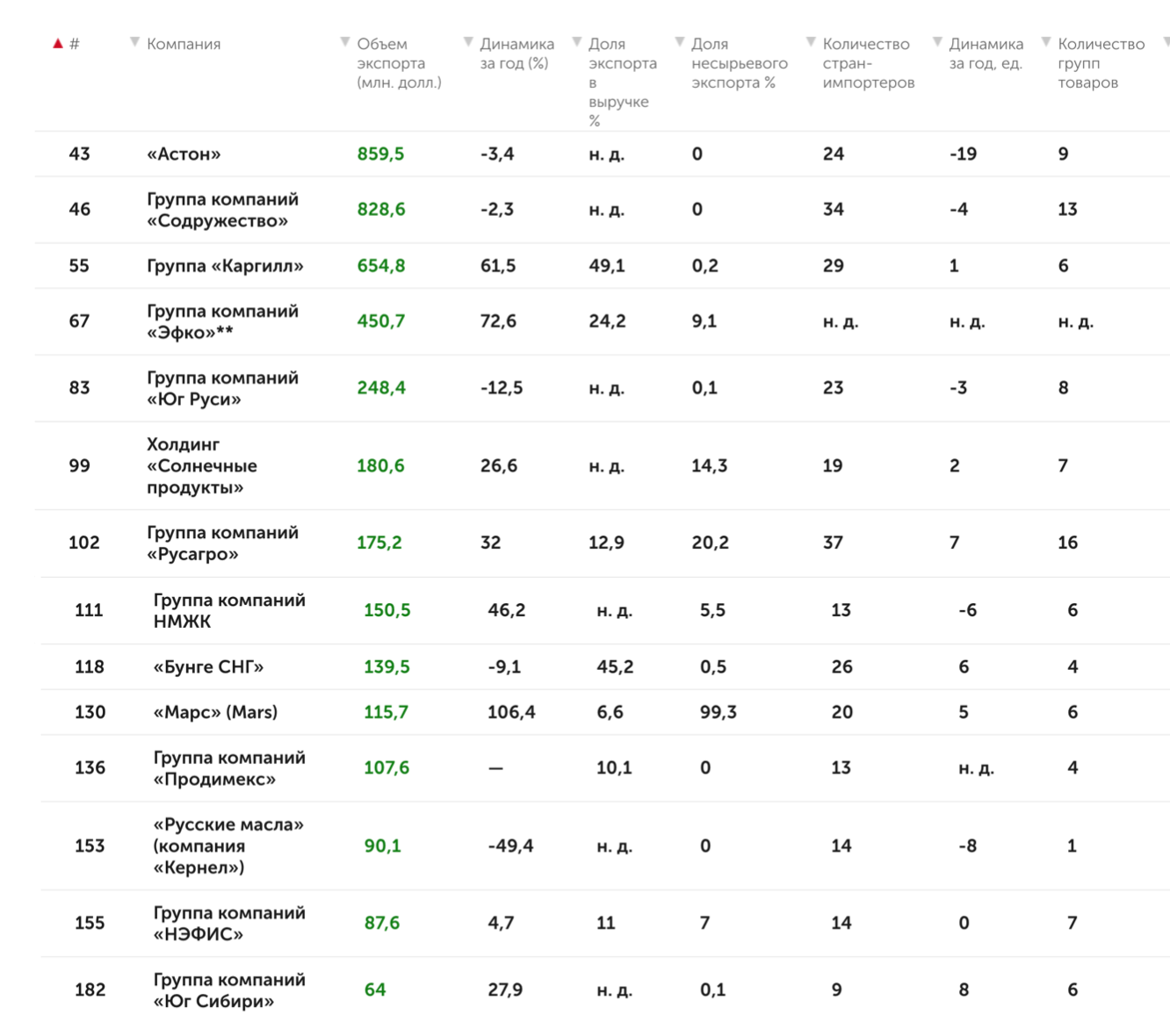 | # | Компания | Объем экспорта (млн. долл.) | Динамика за год (%) | Доля экспорта в выручке % | Доля несырьевого экспорта % | Количество стран-импортеров | Динамика за год, ед. | Количество групп товаров |
|---|---|---|---|---|---|---|---|---|
| 43 | «Астон» | 859,5 | -3,4 | н. д. | 0 | 24 | -19 | 9 |
| 46 | Группа компаний «Содружество» | 828,6 | -2,3 | н. д. | 0 | 34 | -4 | 13 |
| 55 | Группа «Каргилл» | 654,8 | 61,5 | 49,1 | 0,2 | 29 | 1 | 6 |
| 67 | Группа компаний «Эфко»** | 450,7 | 72,6 | 24,2 | 9,1 | н. д. | н. д. | н. д. |
| 83 | Группа компаний «Юг Руси» | 248,4 | -12,5 | н. д. | 0,1 | 23 | -3 | 8 |
| 99 | Холдинг «Солнечные продукты» | 180,6 | 26,6 | н. д. | 14,3 | 19 | 2 | 7 |
| 102 | Группа компаний «Русагро» | 175,2 | 32 | 12,9 | 20,2 | 37 | 7 | 16 |
| 111 | Группа компаний НМЖК | 150,5 | 46,2 | н. д. | 5,5 | 13 | -6 | 6 |
| 118 | «Бунге СНГ» | 139,5 | -9,1 | 45,2 | 0,5 | 26 | 6 | 4 |
| 130 | «Марс» (Mars) | 115,7 | 106,4 | 6,6 | 99,3 | 20 | 5 | 6 |
| 136 | Группа компаний «Продимекс» | 107,6 | — | 10,1 | 0 | 13 | н. д. | 4 |
| 153 | «Русские масла» (компания «Кернел») | 90,1 | -49,4 | н. д. | 0 | 14 | -8 | 1 |
| 155 | Группа компаний «НЭФИС» | 87,6 | 4,7 | 11 | 7 | 14 | 0 | 7 |
| 182 | Группа компаний «Юг Сибири» | 64 | 27,9 | н. д. | 0,1 | 9 | 8 | 6 |